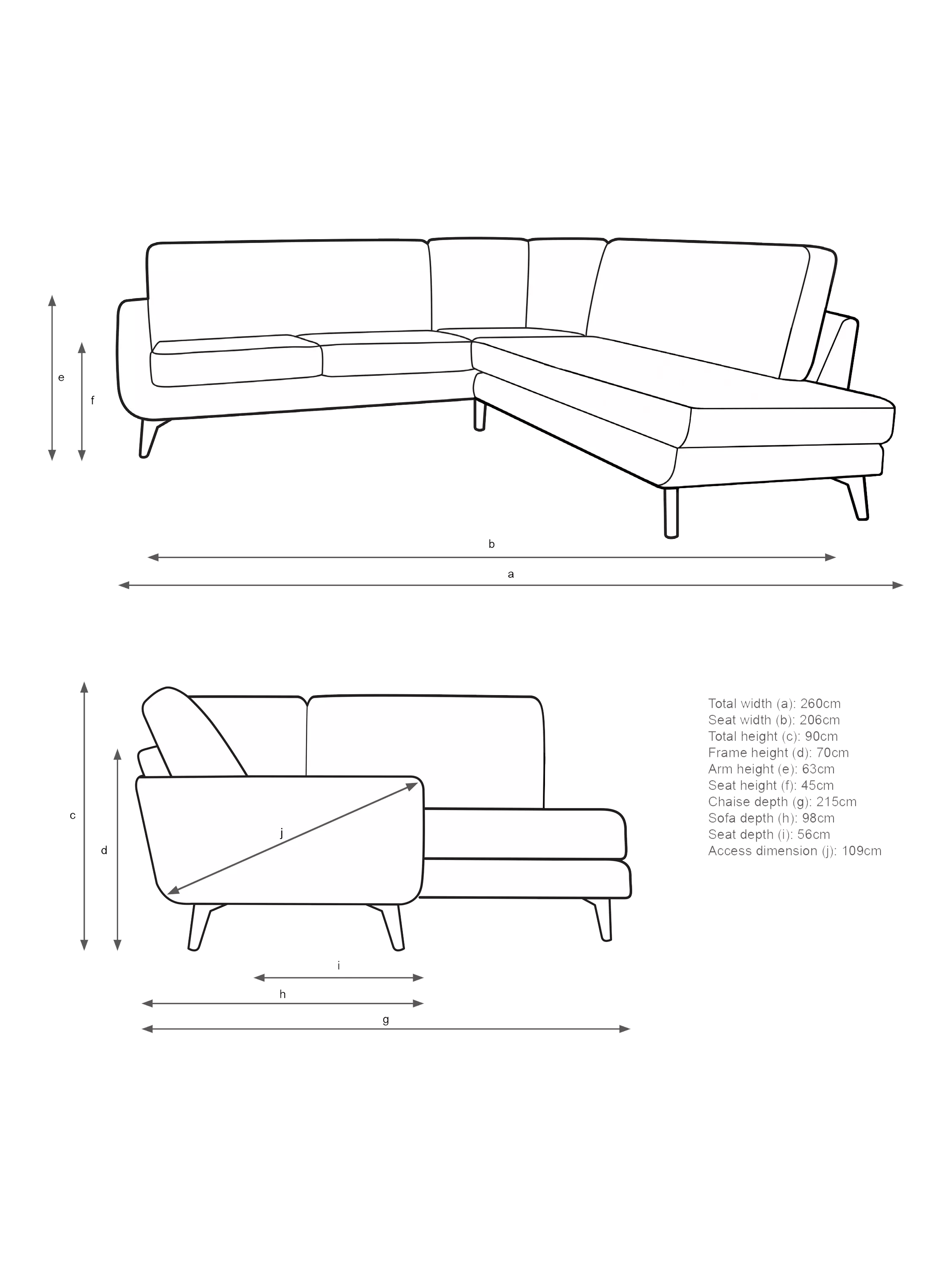 e

f

b

a

c

d

j

i

h

g

Total width (a): 260cm
Seat width (b): 206cm
Total height (c): 90cm
Frame height (d): 70cm
Arm height (e): 63cm
Seat height (f): 45cm
Chaise depth (g): 215cm
Sofa depth (h): 98cm
Seat depth (i): 56cm
Access dimension (j): 109cm